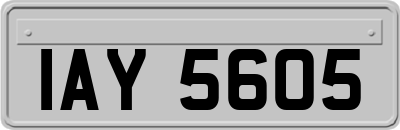 IAY 5605